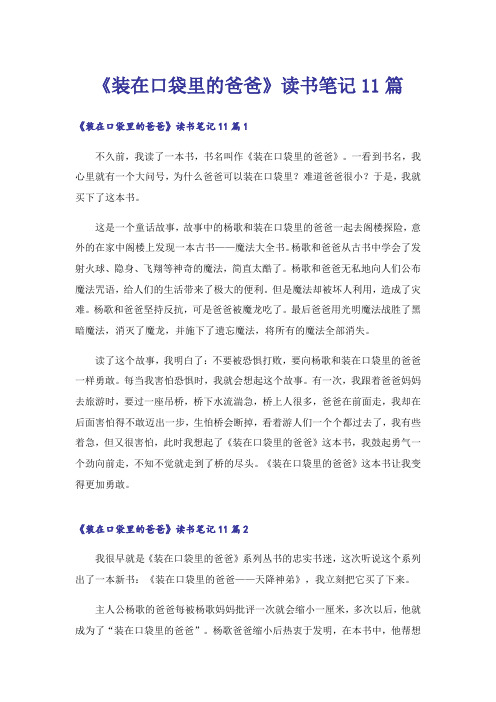 《装在口袋里的爸爸》读书笔记 11 篇

《装在口袋里的爸爸》读书笔记 11 篇 1

不久前，我读了一本书，书名叫作《装在口袋里的爸爸》。一看到书名，我心里就有一个大问号，为什么爸爸可以装在口袋里？难道爸爸很小？于是，我就买下了这本书。

这是一个童话故事，故事中的杨歌和装在口袋里的爸爸一起去阁楼探险，意外的在家中阁楼上发现一本古书——魔法大全书。杨歌和爸爸从古书中学会了发射火球、隐身、飞翔等神奇的魔法，简直太酷了。杨歌和爸爸无私地向人们公布魔法咒语，给人们的生活带来了极大的便利。但是魔法却被坏人利用，造成了灾难。杨歌和爸爸坚持反抗，可是爸爸被魔龙吃了。最后爸爸用光明魔法战胜了黑暗魔法，消灭了魔龙，并施下了遗忘魔法，将所有的魔法全部消失。

读了这个故事，我明白了：不要被恐惧打败，要向杨歌和装在口袋里的爸爸一样勇敢。每当我害怕恐惧时，我就会想起这个故事。有一次，我跟着爸爸妈妈去旅游时，要过一座吊桥，桥下水流湍急，桥上人很多，爸爸在前面走，我却在后面害怕得不敢迈出一步，生怕桥会断掉，看着游人们一个个都过去了，我有些着急，但又很害怕，此时我想起了《装在口袋里的爸爸》这本书，我鼓起勇气一个劲向前走，不知不觉就走到了桥的尽头。《装在口袋里的爸爸》这本书让我变得更加勇敢。

《装在口袋里的爸爸》读书笔记 11 篇 2

我很早就是《装在口袋里的爸爸》系列丛书的忠实书迷，这次听说这个系列出了一本新书：《装在口袋里的爸爸——天降神弟》，我立刻把它买了下来。

主人公杨歌的爸爸每被杨歌妈妈批评一次就会缩小一厘米，多次以后，他就成为了“装在口袋里的爸爸”。杨歌爸爸缩小后热衷于发明，在本书中，他帮想